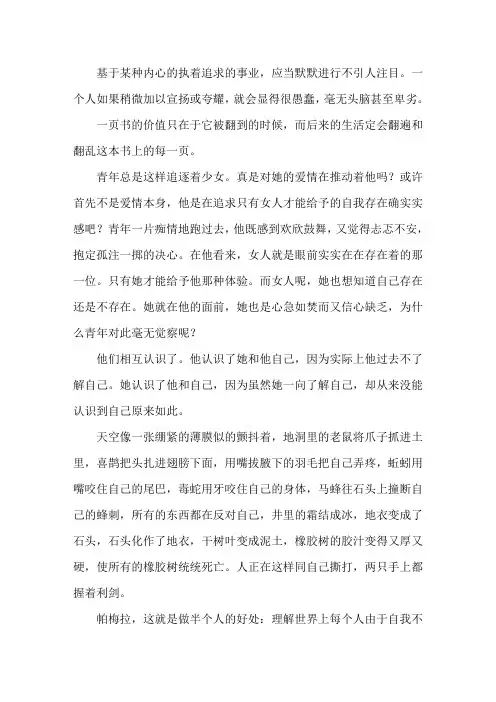 基于某种内心的执着追求的事业，应当默默进行不引人注目。一个人如果稍微加以宣扬或夸耀，就会显得很愚蠢，毫无头脑甚至卑劣。

一页书的价值只在于它被翻到的时候，而后来的生活定会翻遍和翻乱这本书上的每一页。

青年总是这样追逐着少女。真是对她的爱情在推动着他吗？或许首先不是爱情本身，他是在追求只有女人才能给予的自我存在确实实感吧？青年一片痴情地跑过去，他既感到欢欣鼓舞，又觉得忐忑不安，抱定孤注一掷的决心。在他看来，女人就是眼前实实在在存在着的那一位。只有她才能给予他那种体验。而女人呢，她也想知道自己存在还是不存在。她就在他的面前，她也是心急如焚而又信心缺乏，为什么青年对此毫无觉察呢？

他们相互认识了。他认识了她和他自己，因为实际上他过去不了解自己。她认识了他和自己，因为虽然她一向了解自己，却从来没能认识到自己原来如此。

天空像一张绷紧的薄膜似的颤抖着，地洞里的老鼠将爪子抓进土里，喜鹊把头扎进翅膀下面，用嘴拔腋下的羽毛把自己弄疼，蚯蚓用嘴咬住自己的尾巴，毒蛇用牙咬住自己的身体，马蜂往石头上撞断自己的蜂刺，所有的东西都在反对自己，井里的霜结成冰，地衣变成了石头，石头化作了地衣，干树叶变成泥土，橡胶树的胶汁变得又厚又硬，使所有的橡胶树统统死亡。人正在这样同自己撕打，两只手上都握着利剑。

帕梅拉，这就是做半个人的好处：理解世界上每个人由于自我不